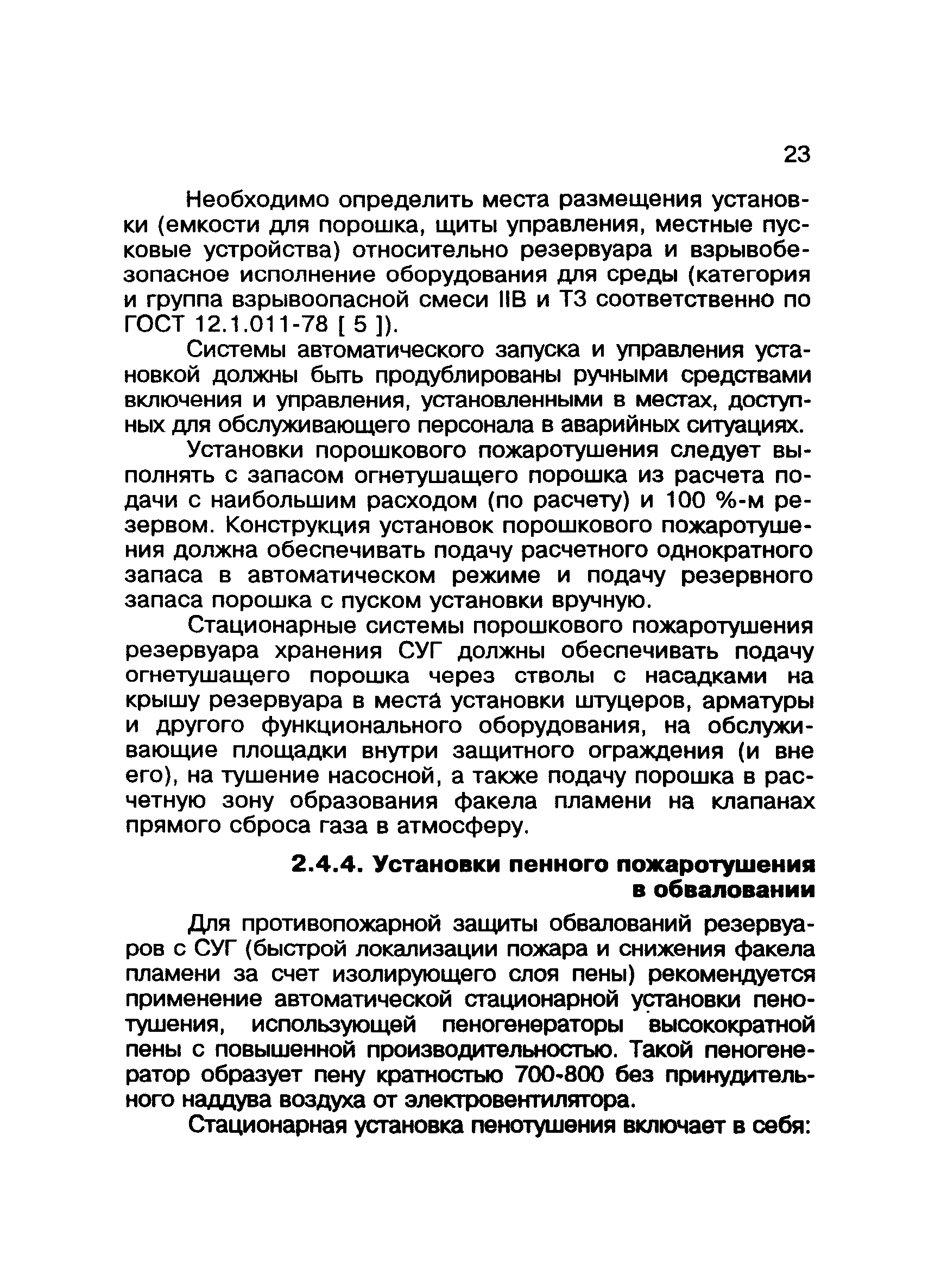 23

Необходимо определить места размещения установки (емкости для порошка, щиты управления, местные пусковые устройства) относительно резервуара и взрывобезопасное исполнение оборудования для среды (категория и группа взрывоопасной смеси IIВ и Т3 соответственно по ГОСТ 12.1.011-78 [ 5 ]).

Системы автоматического запуска и управления установкой должны быть продублированы ручными средствами включения и управления, установленными в местах, доступных для обслуживающего персонала в аварийных ситуациях.

Установки порошкового пожаротушения следует выполнять с запасом огнетушащего порошка из расчета подачи с наибольшим расходом (по расчету) и 100 %-м резервом. Конструкция установок порошкового пожаротушения должна обеспечивать подачу расчетного однократного запаса в автоматическом режиме и подачу резервного запаса порошка с пуском установки вручную.

Стационарные системы порошкового пожаротушения резервуара хранения СУГ должны обеспечивать подачу огнетушащего порошка через стволы с насадками на крышу резервуара в места установки штуцеров, арматуры и другого функционального оборудования, на обслуживающие площадки внутри защитного ограждения (и вне его), на тушение насосной, а также подачу порошка в расчетную зону образования факела пламени на клапанах прямого сброса газа в атмосферу.

2.4.4. Установки пенного пожаротушения в обваловании

Для противопожарной защиты обвалований резервуаров с СУГ (быстрой локализации пожара и снижения факела пламени за счет изолирующего слоя пены) рекомендуется применение автоматической стационарной установки пенотушения, использующей пеногенераторы высокократной пены с повышенной производительностью. Такой пеногенератор образует пену кратностью 700-800 без принудительного наддува воздуха от электровентилятора.

Стационарная установка пенотушения включает в себя: